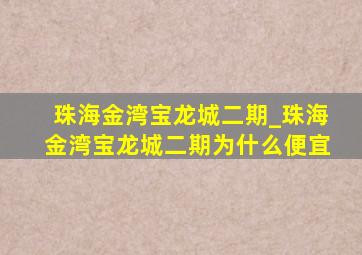 珠海金湾宝龙城二期_珠海金湾宝龙城二期为什么便宜